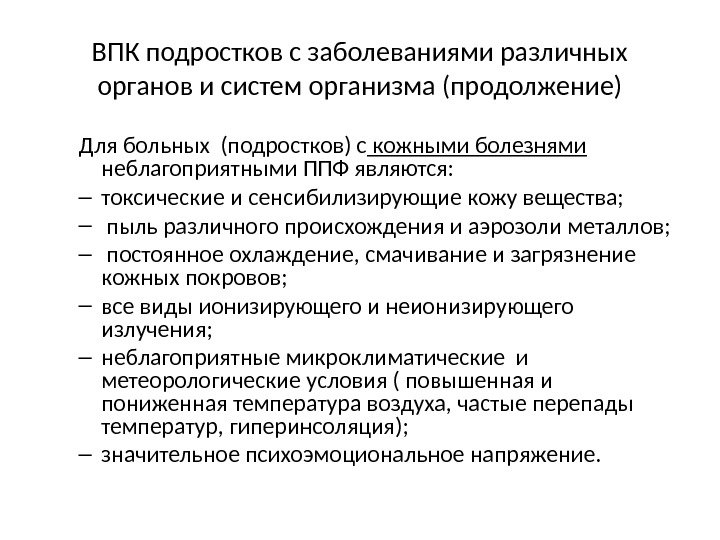 ВПК подростков с заболеваниями различных органов и систем организма (продолжение)

Для больных (подростков) с кожными болезнями неблагоприятными ППФ являются:
– токсические и сенсибилизирующие кожу вещества;
– пыль различного происхождения и аэрозоли металлов;
– постоянное охлаждение, смачивание и загрязнение кожных покровов;
– все виды ионизирующего и неионизирующего излучения;
– неблагоприятные микроклиматические и метеорологические условия ( повышенная и пониженная температура воздуха, частые перепады температур, гиперинсоляция);
– значительное психоэмоциональное напряжение.